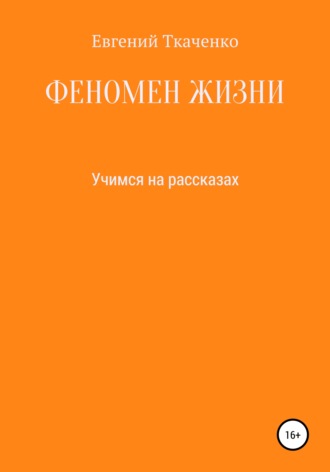 Евгений Ткаченко

ФЕНОМЕН ЖИЗНИ

Учимся на рассказах

16+